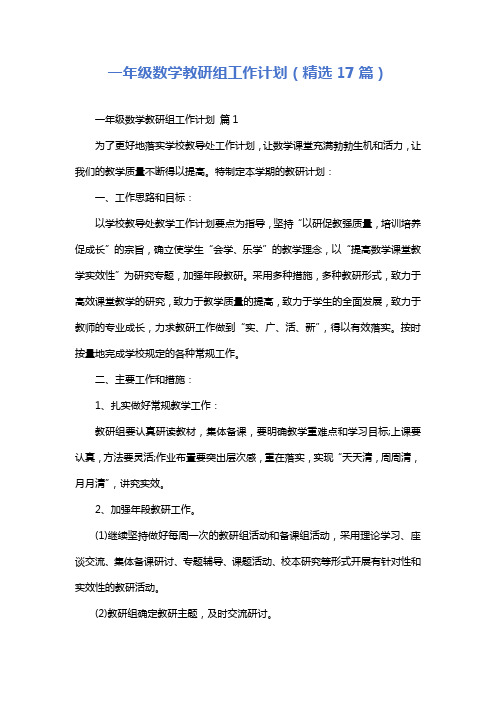 一年级数学教研组工作计划（精选 17 篇）

一年级数学教研组工作计划 篇 1

为了更好地落实学校教导处工作计划，让数学课堂充满勃勃生机和活力，让我们的教学质量不断得以提高。特制定本学期的教研计划：

一、工作思路和目标：

以学校教导处教学工作计划要点为指导，坚持“以研促教强质量，培训培养促成长”的宗旨，确立使学生“会学、乐学”的教学理念，以“提高数学课堂教学实效性”为研究专题，加强年段教研。采用多种措施，多种教研形式，致力于高效课堂教学的研究，致力于教学质量的提高，致力于学生的全面发展，致力于教师的专业成长，力求教研工作做到“实、广、活、新”，得以有效落实。按时按量地完成学校规定的各种常规工作。

二、主要工作和措施：

1、扎实做好常规教学工作：

教研组要认真研读教材，集体备课，要明确教学重难点和学习目标;上课要认真，方法要灵活;作业布置要突出层次感，重在落实，实现“天天清，周周清，月月清”，讲究实效。

2、加强年段教研工作。

(1)继续坚持做好每周一次的教研组活动和备课组活动，采用理论学习、座谈交流、集体备课研讨、专题辅导、课题活动、校本研究等形式开展有针对性和实效性的教研活动。

(2)教研组确定教研主题，及时交流研讨。